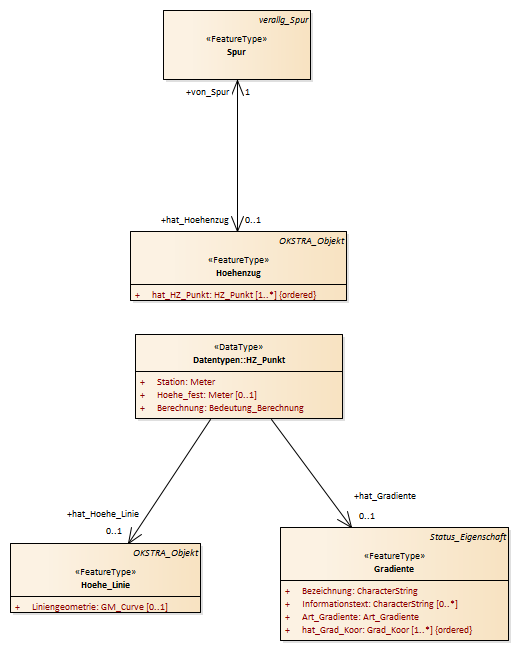 verallg_Spur
«FeatureType»
Spur

+von_Spur
1

+hat_Hoehenzug
0..1

OKSTRA_Objekt
«FeatureType»
Hoehenzug
+ hat_HZ_Punkt: HZ_Punkt [1..*] {ordered}

«DataType»
Datentypen::HZ_Punkt
+ Station: Meter
+ Hoehe_fest: Meter [0..1]
+ Berechnung: Bedeutung_Berechnung

+hat_Hoehe_Linie
0..1

+hat_Gradiente
0..1

OKSTRA_Objekt
«FeatureType»
Hoehe_Linie
+ Liniengeometrie: GM_Curve [0..1]

Status_Eigenschaft
«FeatureType»
Gradiente
+ Bezeichnung: CharacterString
+ Informationstext: CharacterString [0..*]
+ Art_Gradiente: Art_Gradiente
+ hat_Grad_Koor: Grad_Koor [1..*] {ordered}